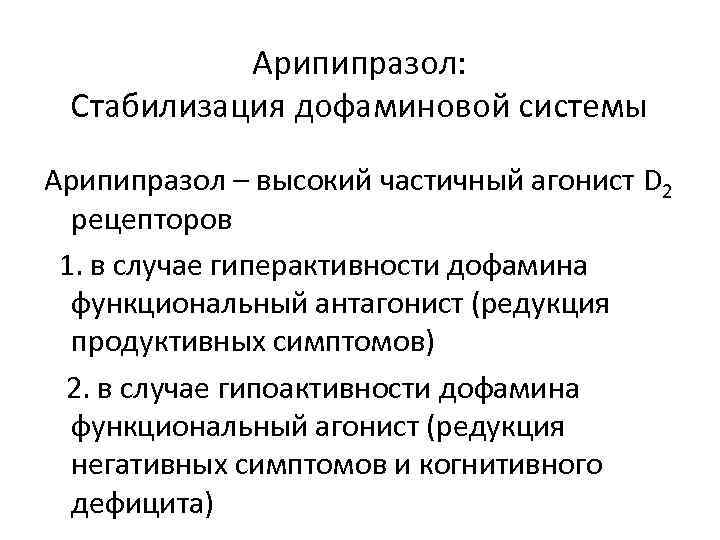 Арипипразол:
Стабилизация дофаминовой системы

Арипипразол – высокий частичный агонист $D_2$ рецепторов

1. в случае гиперактивности дофамина функциональный антагонист (редукция продуктивных симптомов)

2. в случае гипоактивности дофамина функциональный агонист (редукция негативных симптомов и когнитивного дефицита)